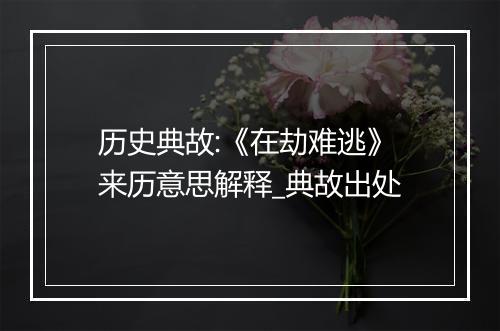 历史典故:《在劫难逃》来历意思解释_典故出处